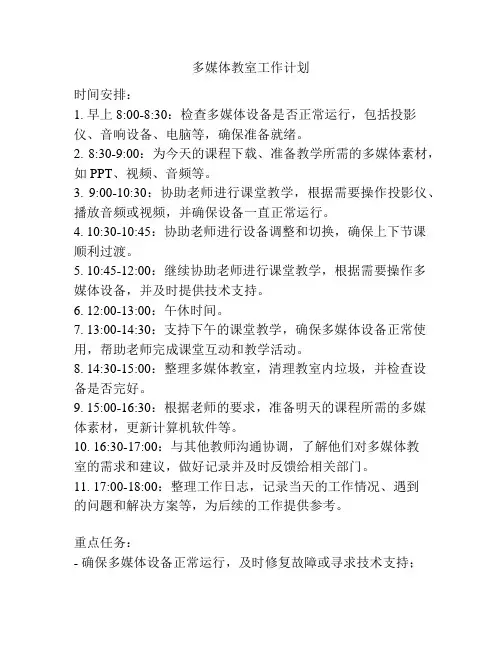 多媒体教室工作计划

时间安排：
1. 早上 8:00-8:30：检查多媒体设备是否正常运行，包括投影仪、音响设备、电脑等，确保准备就绪。
2. 8:30-9:00：为今天的课程下载、准备教学所需的多媒体素材，如 PPT、视频、音频等。
3. 9:00-10:30：协助老师进行课堂教学，根据需要操作投影仪、播放音频或视频，并确保设备一直正常运行。
4. 10:30-10:45：协助老师进行设备调整和切换，确保上下节课顺利过渡。
5. 10:45-12:00：继续协助老师进行课堂教学，根据需要操作多媒体设备，并及时提供技术支持。
6. 12:00-13:00：午休时间。
7. 13:00-14:30：支持下午的课堂教学，确保多媒体设备正常使用，帮助老师完成课堂互动和教学活动。
8. 14:30-15:00：整理多媒体教室，清理教室内垃圾，并检查设备是否完好。
9. 15:00-16:30：根据老师的要求，准备明天的课程所需的多媒体素材，更新计算机软件等。
10. 16:30-17:00：与其他教师沟通协调，了解他们对多媒体教室的需求和建议，做好记录并及时反馈给相关部门。
11. 17:00-18:00：整理工作日志，记录当天的工作情况、遇到的问题和解决方案等，为后续的工作提供参考。

重点任务：
- 确保多媒体设备正常运行，及时修复故障或寻求技术支持；